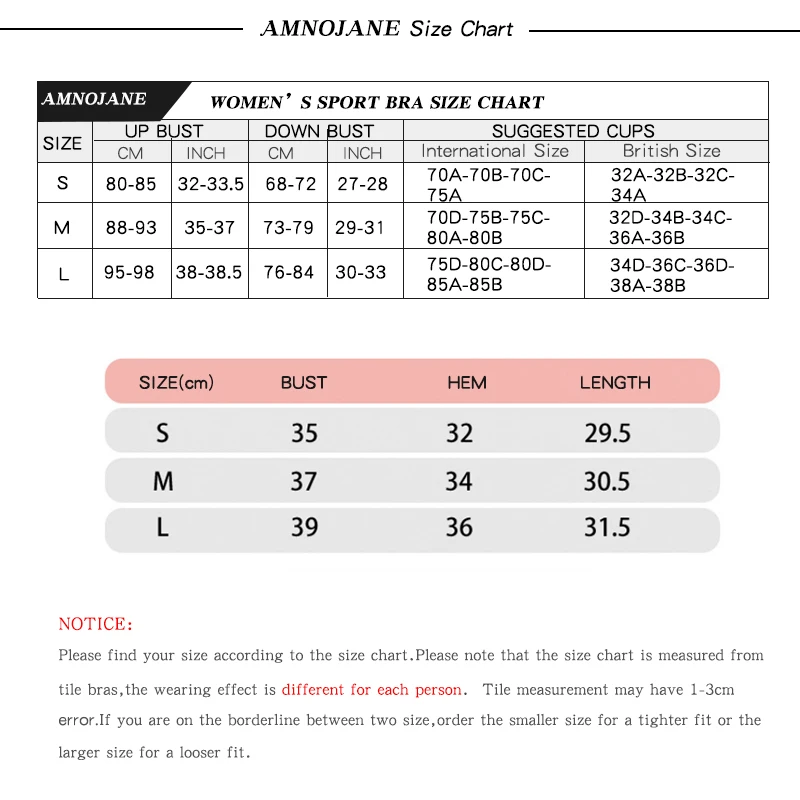 AMNOJANE Size Chart

AMNOJANE WOMEN' S SPORT BRA SIZE CHART

| SIZE | UP BUST CM | UP BUST INCH | DOWN BUST CM | DOWN BUST INCH | SUGGESTED CUPS International Size | SUGGESTED CUPS British Size |
|---|---|---|---|---|---|---|
| S | 80-85 | 32-33.5 | 68-72 | 27-28 | 70A-70B-70C-75A | 32A-32B-32C-34A |
| M | 88-93 | 35-37 | 73-79 | 29-31 | 70D-75B-75C-80A-80B | 32D-34B-34C-36A-36B |
| L | 95-98 | 38-38.5 | 76-84 | 30-33 | 75D-80C-80D-85A-85B | 34D-36C-36D-38A-38B |

| SIZE(cm) | BUST | HEM | LENGTH |
|---|---|---|---|
| S | 35 | 32 | 29.5 |
| M | 37 | 34 | 30.5 |
| L | 39 | 36 | 31.5 |

NOTICE:
Please find your size according to the size chart.Please note that the size chart is measured from tile bras,the wearing effect is different for each person. Tile measurement may have 1-3cm error.If you are on the borderline between two size,order the smaller size for a tighter fit or the larger size for a looser fit.